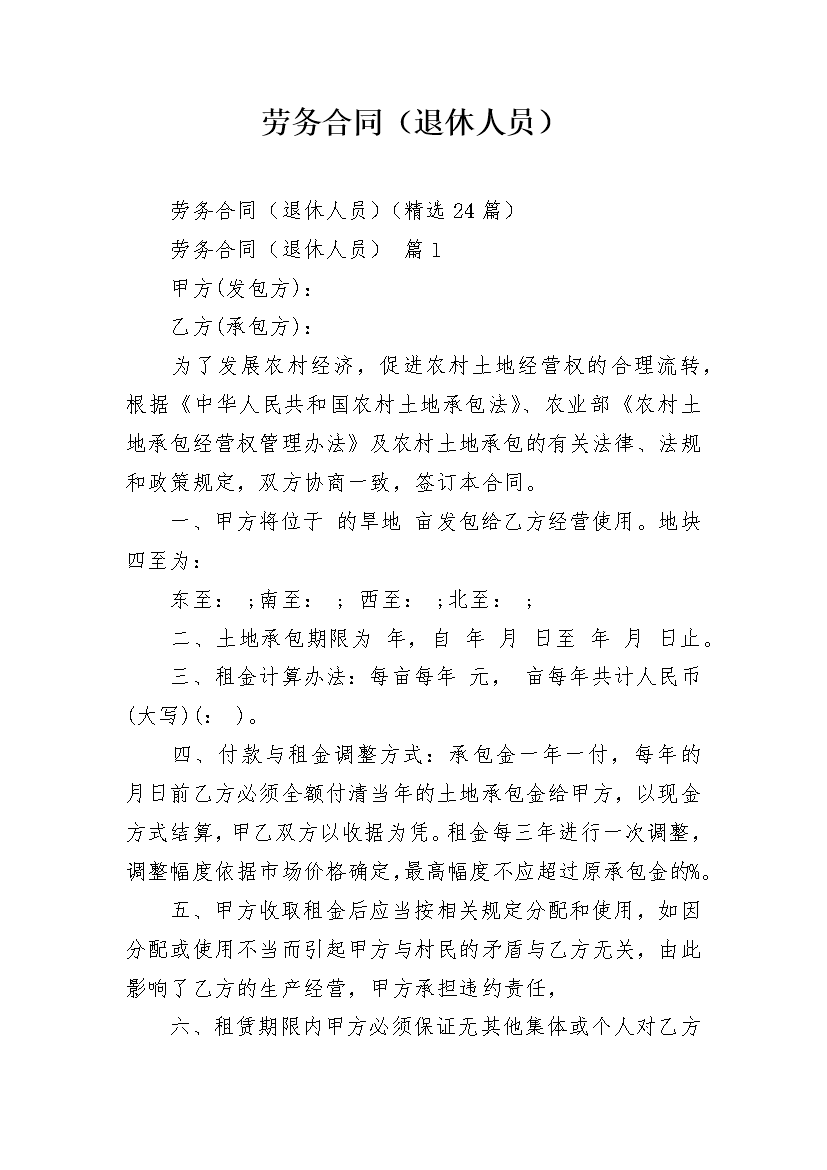 劳务合同（退休人员）

劳务合同（退休人员）（精选 24 篇）

劳务合同（退休人员） 篇 1

甲方(发包方)：

乙方(承包方)：

为了发展农村经济，促进农村土地经营权的合理流转，根据《中华人民共和国农村土地承包法》、农业部《农村土地承包经营权管理办法》及农村土地承包的有关法律、法规和政策规定，双方协商一致，签订本合同。

一、甲方将位于 的旱地 亩发包给乙方经营使用。地块四至为：

东至： ;南至： ； 西至： ;北至： ；

二、土地承包期限为 年，自 年 月 日至 年 月 日止。

三、租金计算办法：每亩每年 元， 亩每年共计人民币(大写)(： )。

四、付款与租金调整方式：承包金一年一付，每年的月日前乙方必须全额付清当年的土地承包金给甲方，以现金方式结算，甲乙双方以收据为凭。租金每三年进行一次调整，调整幅度依据市场价格确定，最高幅度不应超过原承包金的%。

五、甲方收取租金后应当按相关规定分配和使用，如因分配或使用不当而引起甲方与村民的矛盾与乙方无关，由此影响了乙方的生产经营，甲方承担违约责任，

六、租赁期限内甲方必须保证无其他集体或个人对乙方